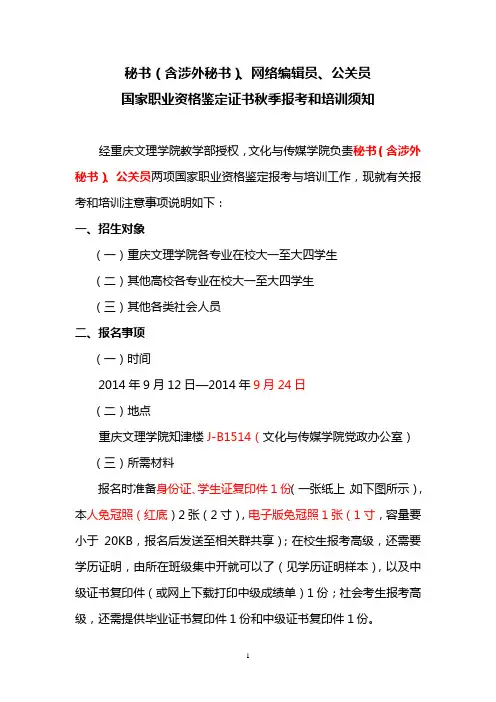 秘书（含涉外秘书）、网络编辑员、公关员
国家职业资格鉴定证书秋季报考和培训须知

经重庆文理学院教学部授权，文化与传媒学院负责秘书（含涉外秘书）、公关员两项国家职业资格鉴定报考与培训工作，现就有关报考和培训注意事项说明如下：

一、招生对象

（一）重庆文理学院各专业在校大一至大四学生

（二）其他高校各专业在校大一至大四学生

（三）其他各类社会人员

二、报名事项

（一）时间

2014 年 9 月 12 日—2014 年 9 月 24 日

（二）地点

重庆文理学院知津楼 J-B1514（文化与传媒学院党政办公室）

（三）所需材料

报名时准备身份证、学生证复印件 1 份（一张纸上，如下图所示），本人免冠照（红底）2 张（2 寸），电子版免冠照 1 张（1 寸，容量要小于 20KB，报名后发送至相关群共享）；在校生报考高级，还需要学历证明，由所在班级集中开就可以了（见学历证明样本），以及中级证书复印件（或网上下载打印中级成绩单）1 份；社会考生报考高级，还需提供毕业证书复印件 1 份和中级证书复印件 1 份。

1